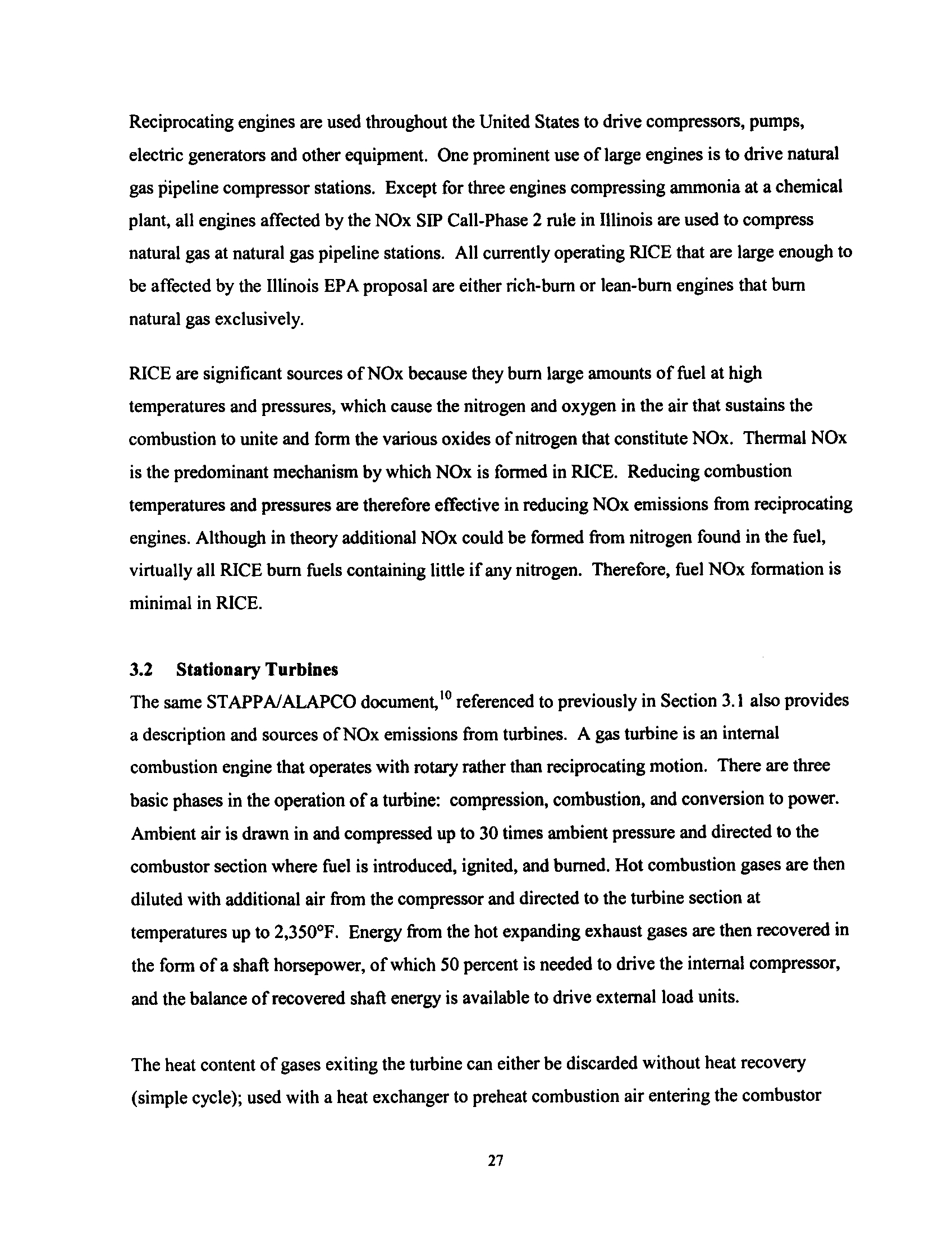 Reciprocating engines are used throughout the United States to drive compressors, pumps, electric generators and other equipment. One prominent use of large engines is to drive natural gas pipeline compressor stations. Except for three engines compressing ammonia at a chemical plant, all engines affected by the NOx SIP Call-Phase 2 rule in Illinois are used to compress natural gas at natural gas pipeline stations. All currently operating RICE that are large enough to be affected by the Illinois EPA proposal are either rich-burn or lean-burn engines that burn natural gas exclusively.

RICE are significant sources of NOx because they burn large amounts of fuel at high temperatures and pressures, which cause the nitrogen and oxygen in the air that sustains the combustion to unite and form the various oxides of nitrogen that constitute NOx. Thermal NOx is the predominant mechanism by which NOx is formed in RICE. Reducing combustion temperatures and pressures are therefore effective in reducing NOx emissions from reciprocating engines. Although in theory additional NOx could be formed from nitrogen found in the fuel, virtually all RICE burn fuels containing little if any nitrogen. Therefore, fuel NOx formation is minimal in RICE.

3.2 Stationary Turbines

The same STAPPA/ALAPCO document,$^{10}$ referenced to previously in Section 3.1 also provides a description and sources of NOx emissions from turbines. A gas turbine is an internal combustion engine that operates with rotary rather than reciprocating motion. There are three basic phases in the operation of a turbine: compression, combustion, and conversion to power. Ambient air is drawn in and compressed up to 30 times ambient pressure and directed to the combustor section where fuel is introduced, ignited, and burned. Hot combustion gases are then diluted with additional air from the compressor and directed to the turbine section at temperatures up to 2,350°F. Energy from the hot expanding exhaust gases are then recovered in the form of a shaft horsepower, of which 50 percent is needed to drive the internal compressor, and the balance of recovered shaft energy is available to drive external load units.

The heat content of gases exiting the turbine can either be discarded without heat recovery (simple cycle); used with a heat exchanger to preheat combustion air entering the combustor

27